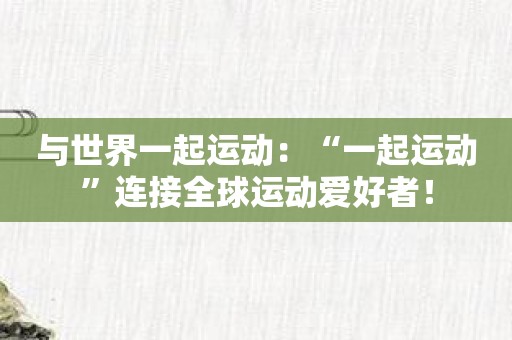 与世界一起运动：“一起运动”连接全球运动爱好者！